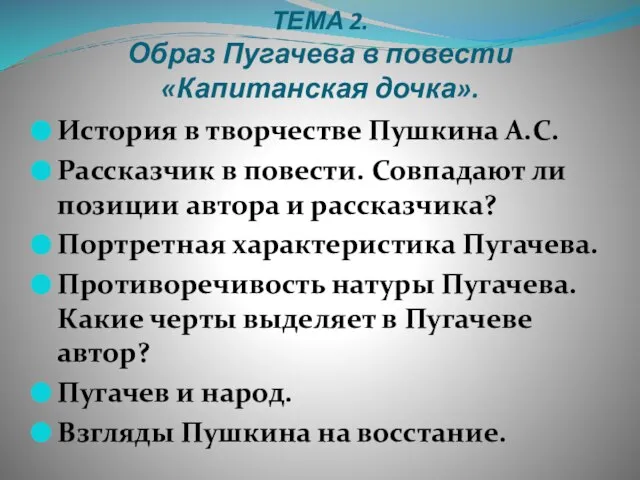 ТЕМА 2.
Образ Пугачева в повести «Капитанская дочка».

История в творчестве Пушкина А.С.

Рассказчик в повести. Совпадают ли позиции автора и рассказчика?

Портретная характеристика Пугачева.

Противоречивость натуры Пугачева. Какие черты выделяет в Пугачеве автор?

Пугачев и народ.

Взгляды Пушкина на восстание.